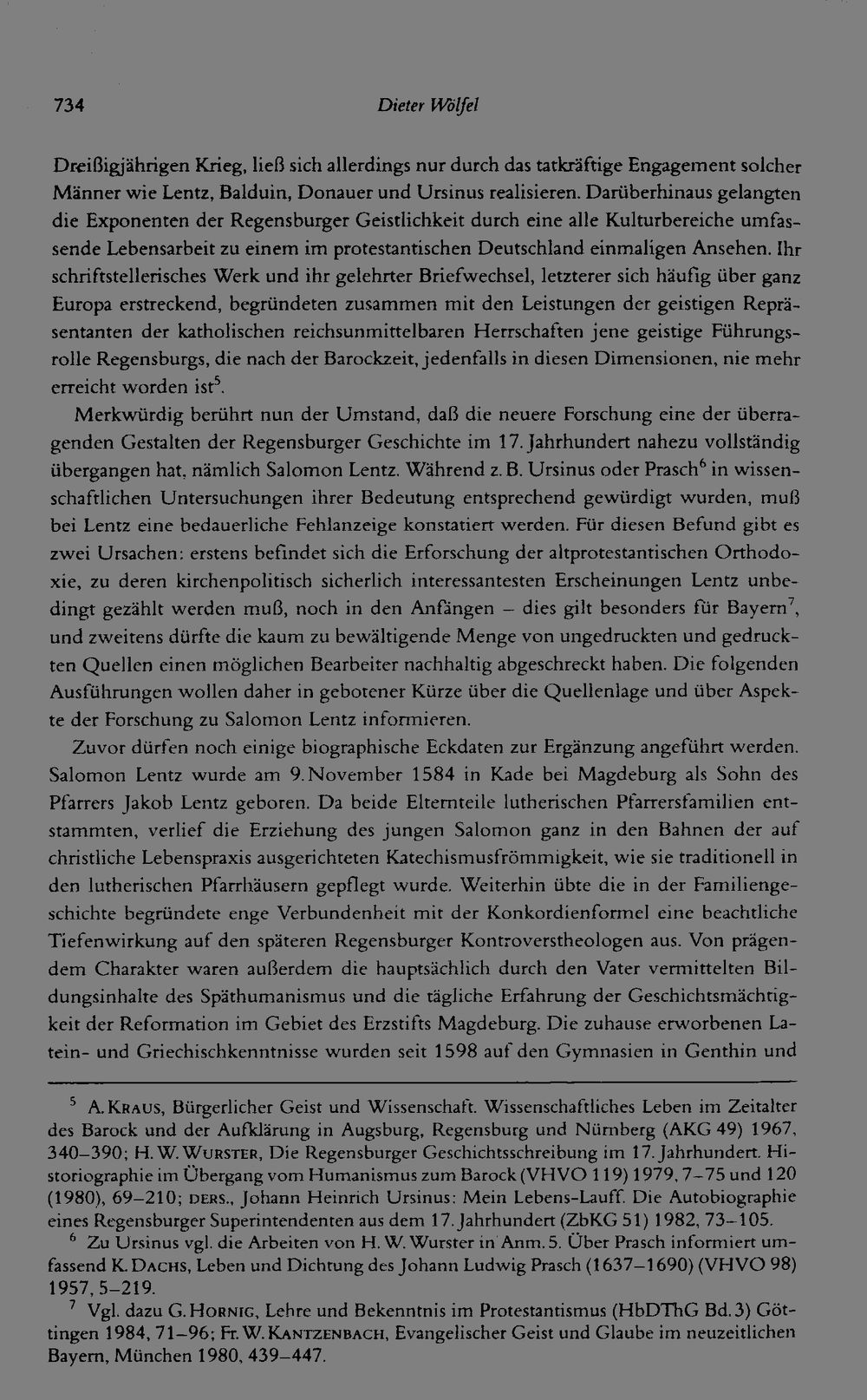 734 Dieter Wölfel

Dreißigjährigen Krieg, ließ sich allerdings nur durch das tatkräftige Engagement solcher Männer wie Lentz, Balduin, Donauer und Ursinus realisieren. Darüberhinaus gelangten die Exponenten der Regensburger Geistlichkeit durch eine alle Kulturbereiche umfassende Lebensarbeit zu einem im protestantischen Deutschland einmaligen Ansehen. Ihr schriftstellerisches Werk und ihr gelehrter Briefwechsel, letzterer sich häufig über ganz Europa erstreckend, begründeten zusammen mit den Leistungen der geistigen Repräsentanten der katholischen reichsunmittelbaren Herrschaften jene geistige Führungsrolle Regensburgs, die nach der Barockzeit, jedenfalls in diesen Dimensionen, nie mehr erreicht worden ist$^{5}$.

Merkwürdig berührt nun der Umstand, daß die neuere Forschung eine der überragenden Gestalten der Regensburger Geschichte im 17. Jahrhundert nahezu vollständig übergangen hat, nämlich Salomon Lentz. Während z. B. Ursinus oder Prasch$^{6}$ in wissenschaftlichen Untersuchungen ihrer Bedeutung entsprechend gewürdigt wurden, muß bei Lentz eine bedauerliche Fehlanzeige konstatiert werden. Für diesen Befund gibt es zwei Ursachen: erstens befindet sich die Erforschung der altprotestantischen Orthodoxie, zu deren kirchenpolitisch sicherlich interessantesten Erscheinungen Lentz unbedingt gezählt werden muß, noch in den Anfängen – dies gilt besonders für Bayern$^{7}$, und zweitens dürfte die kaum zu bewältigende Menge von ungedruckten und gedruckten Quellen einen möglichen Bearbeiter nachhaltig abgeschreckt haben. Die folgenden Ausführungen wollen daher in gebotener Kürze über die Quellenlage und über Aspekte der Forschung zu Salomon Lentz informieren.

Zuvor dürfen noch einige biographische Eckdaten zur Ergänzung angeführt werden. Salomon Lentz wurde am 9. November 1584 in Kade bei Magdeburg als Sohn des Pfarrers Jakob Lentz geboren. Da beide Elternteile lutherischen Pfarrersfamilien entstammten, verlief die Erziehung des jungen Salomon ganz in den Bahnen der auf christliche Lebenspraxis ausgerichteten Katechismusfrömmigkeit, wie sie traditionell in den lutherischen Pfarrhäusern gepflegt wurde. Weiterhin übte die in der Familiengeschichte begründete enge Verbundenheit mit der Konkordienformel eine beachtliche Tiefenwirkung auf den späteren Regensburger Kontroverstheologen aus. Von prägendem Charakter waren außerdem die hauptsächlich durch den Vater vermittelten Bildungsinhalte des Späthumanismus und die tägliche Erfahrung der Geschichtsmächtigkeit der Reformation im Gebiet des Erzstifts Magdeburg. Die zuhause erworbenen Latein- und Griechischkenntnisse wurden seit 1598 auf den Gymnasien in Genthin und

$^{5}$ A. Kraus, Bürgerlicher Geist und Wissenschaft. Wissenschaftliches Leben im Zeitalter des Barock und der Aufklärung in Augsburg, Regensburg und Nürnberg (AKG 49) 1967, 340–390; H. W. Wurster, Die Regensburger Geschichtsschreibung im 17. Jahrhundert. Historiographie im Übergang vom Humanismus zum Barock (VHVO 119) 1979, 7–75 und 120 (1980), 69–210; ders., Johann Heinrich Ursinus: Mein Lebens-Lauff. Die Autobiographie eines Regensburger Superintendenten aus dem 17. Jahrhundert (ZbKG 51) 1982, 73–105.

$^{6}$ Zu Ursinus vgl. die Arbeiten von H. W. Wurster in Anm. 5. Über Prasch informiert umfassend K. Dachs, Leben und Dichtung des Johann Ludwig Prasch (1637–1690) (VHVO 98) 1957, 5–219.

$^{7}$ Vgl. dazu G. Hornig, Lehre und Bekenntnis im Protestantismus (HbDThG Bd. 3) Göttingen 1984, 71–96; Fr. W. Kantzenbach, Evangelischer Geist und Glaube im neuzeitlichen Bayern, München 1980, 439–447.